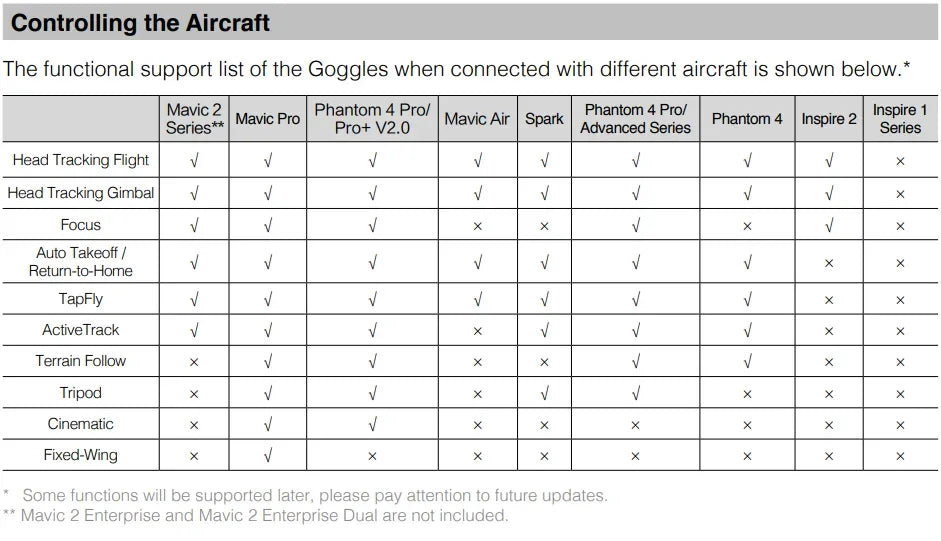 Controlling the Aircraft

The functional support list of the Goggles when connected with different aircraft is shown below.*

| | Mavic 2 Series** | Mavic Pro | Phantom 4 Pro/ Pro+ V2.0 | Mavic Air | Spark | Phantom 4 Pro/ Advanced Series | Phantom 4 | Inspire 2 | Inspire 1 Series |
|---|---|---|---|---|---|---|---|---|---|
| Head Tracking Flight | √ | √ | √ | √ | √ | √ | √ | √ | × |
| Head Tracking Gimbal | √ | √ | √ | √ | √ | √ | √ | √ | × |
| Focus | √ | √ | √ | × | × | √ | × | √ | × |
| Auto Takeoff / Return-to-Home | √ | √ | √ | √ | √ | √ | √ | × | × |
| TapFly | √ | √ | √ | √ | √ | √ | √ | × | × |
| ActiveTrack | √ | √ | √ | × | √ | √ | √ | × | × |
| Terrain Follow | × | √ | √ | × | × | √ | √ | × | × |
| Tripod | × | √ | √ | × | √ | √ | × | × | × |
| Cinematic | × | √ | √ | × | × | × | × | × | × |
| Fixed-Wing | × | √ | × | × | × | × | × | × | × |

* Some functions will be supported later, please pay attention to future updates.
** Mavic 2 Enterprise and Mavic 2 Enterprise Dual are not included.